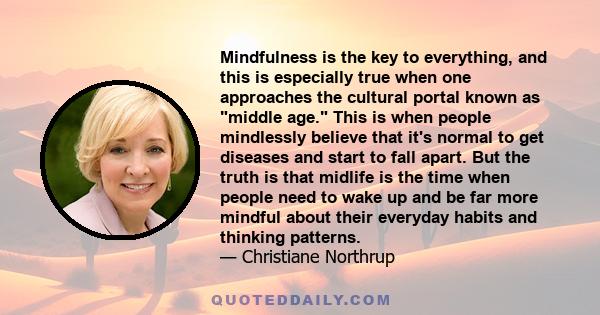 Mindfulness is the key to everything, and this is especially true when one approaches the cultural portal known as "middle age." This is when people mindlessly believe that it's normal to get diseases and start to fall apart. But the truth is that midlife is the time when people need to wake up and be far more mindful about their everyday habits and thinking patterns.
— Christiane Northrup

QUOTEDDAILY.COM